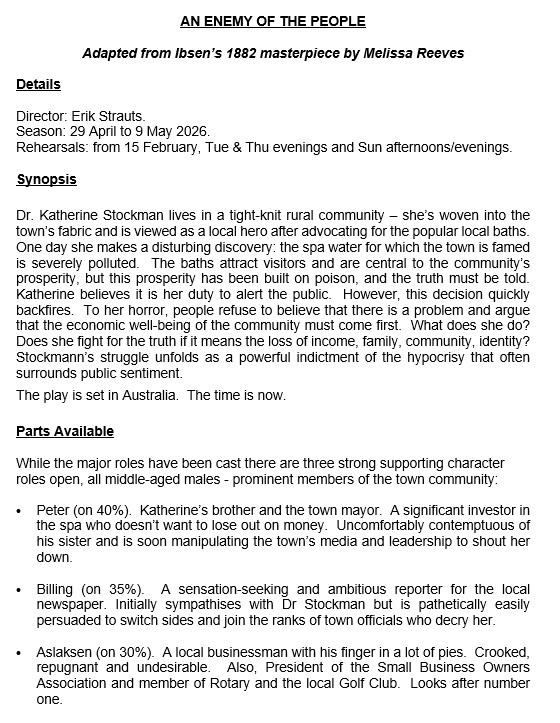 AN ENEMY OF THE PEOPLE

Adapted from Ibsen's 1882 masterpiece by Melissa Reeves

Details

Director: Erik Strauts.
Season: 29 April to 9 May 2026.
Rehearsals: from 15 February, Tue & Thu evenings and Sun afternoons/evenings.

Synopsis

Dr. Katherine Stockman lives in a tight-knit rural community – she's woven into the town's fabric and is viewed as a local hero after advocating for the popular local baths. One day she makes a disturbing discovery: the spa water for which the town is famed is severely polluted. The baths attract visitors and are central to the community's prosperity, but this prosperity has been built on poison, and the truth must be told. Katherine believes it is her duty to alert the public. However, this decision quickly backfires. To her horror, people refuse to believe that there is a problem and argue that the economic well-being of the community must come first. What does she do? Does she fight for the truth if it means the loss of income, family, community, identity? Stockmann's struggle unfolds as a powerful indictment of the hypocrisy that often surrounds public sentiment.

The play is set in Australia. The time is now.

Parts Available

While the major roles have been cast there are three strong supporting character roles open, all middle-aged males - prominent members of the town community:

• Peter (on 40%). Katherine's brother and the town mayor. A significant investor in the spa who doesn't want to lose out on money. Uncomfortably contemptuous of his sister and is soon manipulating the town's media and leadership to shout her down.

• Billing (on 35%). A sensation-seeking and ambitious reporter for the local newspaper. Initially sympathises with Dr Stockman but is pathetically easily persuaded to switch sides and join the ranks of town officials who decry her.

• Aslaksen (on 30%). A local businessman with his finger in a lot of pies. Crooked, repugnant and undesirable. Also, President of the Small Business Owners Association and member of Rotary and the local Golf Club. Looks after number one.